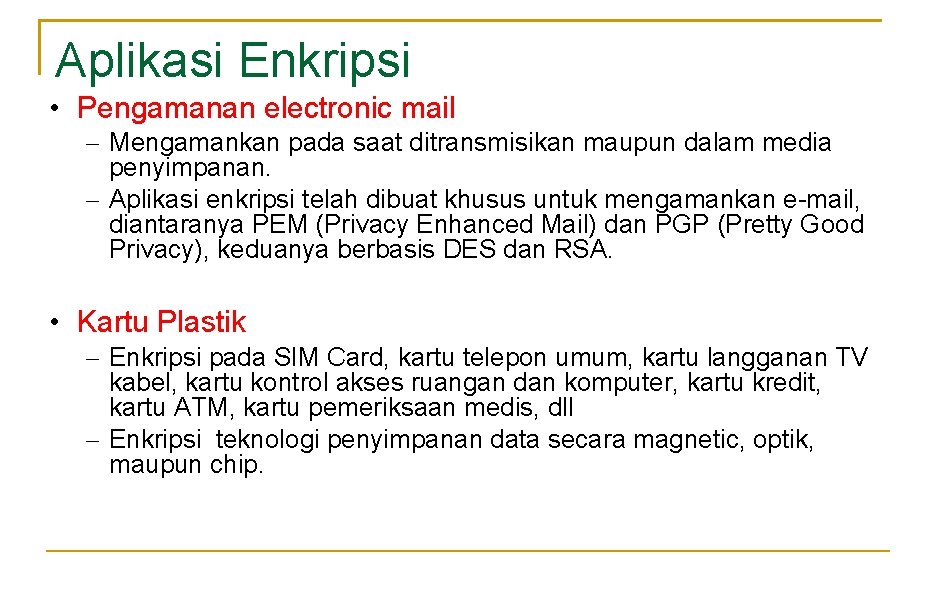 Aplikasi Enkripsi

• Pengamanan electronic mail

- Mengamankan pada saat ditransmisikan maupun dalam media penyimpanan.
- Aplikasi enkripsi telah dibuat khusus untuk mengamankan e-mail, diantaranya PEM (Privacy Enhanced Mail) dan PGP (Pretty Good Privacy), keduanya berbasis DES dan RSA.

• Kartu Plastik

- Enkripsi pada SIM Card, kartu telepon umum, kartu langganan TV kabel, kartu kontrol akses ruangan dan komputer, kartu kredit, kartu ATM, kartu pemeriksaan medis, dll
- Enkripsi teknologi penyimpanan data secara magnetic, optik, maupun chip.